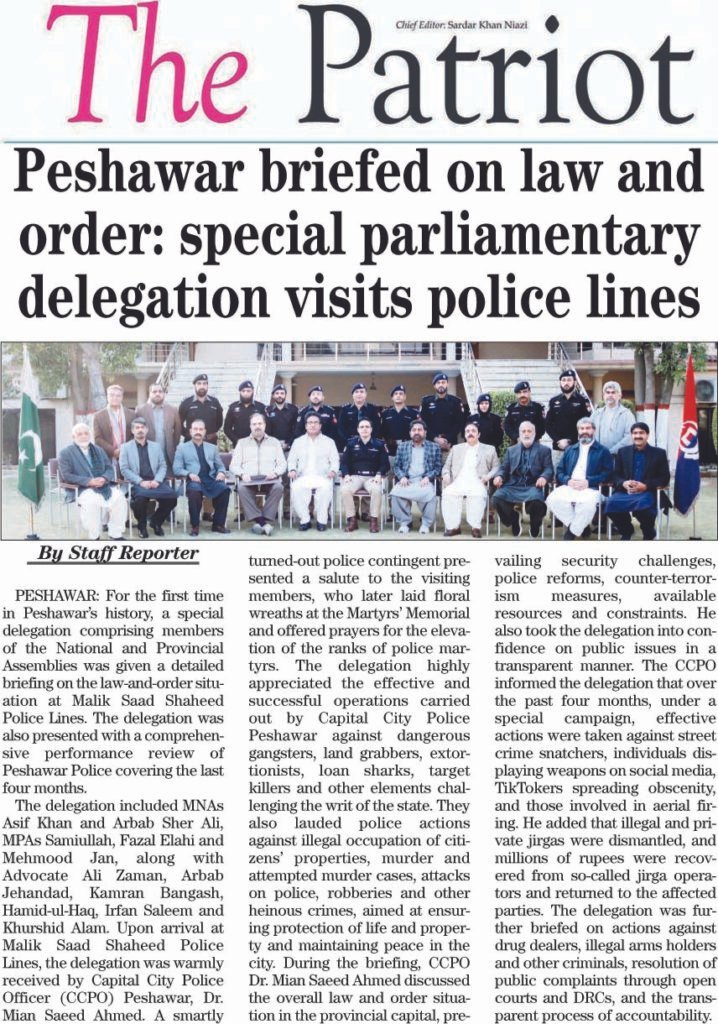 The Patriot

Chief Editor: Sardar Khan Niazi

Peshawar briefed on law and order: special parliamentary delegation visits police lines

By Staff Reporter

PESHAWAR: For the first time in Peshawar's history, a special delegation comprising members of the National and Provincial Assemblies was given a detailed briefing on the law-and-order situation at Malik Saad Shaheed Police Lines. The delegation was also presented with a comprehensive performance review of Peshawar Police covering the last four months.

The delegation included MNAs Asif Khan and Arbab Sher Ali, MPAs Samiullah, Fazal Elahi and Mehmood Jan, along with Advocate Ali Zaman, Arbab Jehandad, Kamran Bangash, Hamid-ul-Haq, Irfan Saleem and Khurshid Alam. Upon arrival at Malik Saad Shaheed Police Lines, the delegation was warmly received by Capital City Police Officer (CCPO) Peshawar, Dr. Mian Saeed Ahmed. A smartly turned-out police contingent presented a salute to the visiting members, who later laid floral wreaths at the Martyrs' Memorial and offered prayers for the elevation of the ranks of police martyrs. The delegation highly appreciated the effective and successful operations carried out by Capital City Police Peshawar against dangerous gangsters, land grabbers, extortionists, loan sharks, target killers and other elements challenging the writ of the state. They also lauded police actions against illegal occupation of citizens' properties, murder and attempted murder cases, attacks on police, robberies and other heinous crimes, aimed at ensuring protection of life and property and maintaining peace in the city. During the briefing, CCPO Dr. Mian Saeed Ahmed discussed the overall law and order situation in the provincial capital, prevailing security challenges, police reforms, counter-terrorism measures, available resources and constraints. He also took the delegation into confidence on public issues in a transparent manner. The CCPO informed the delegation that over the past four months, under a special campaign, effective actions were taken against street crime snatchers, individuals displaying weapons on social media, TikTokers spreading obscenity, and those involved in aerial firing. He added that illegal and private jirgas were dismantled, and millions of rupees were recovered from so-called jirga operators and returned to the affected parties. The delegation was further briefed on actions against drug dealers, illegal arms holders and other criminals, resolution of public complaints through open courts and DRCs, and the transparent process of accountability.